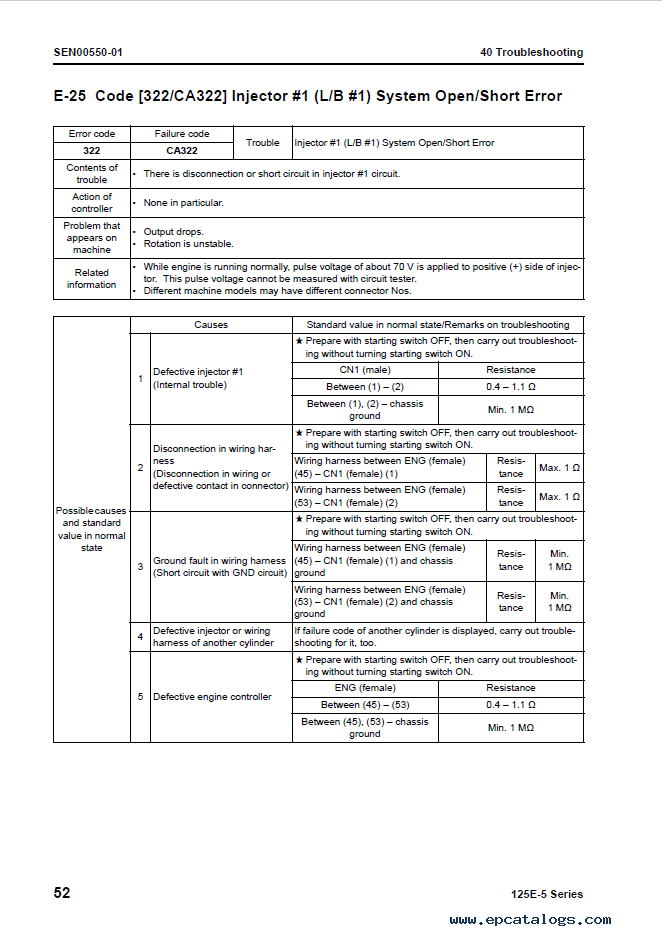 SEN00550-01

40 Troubleshooting

E-25 Code [322/CA322] Injector #1 (L/B #1) System Open/Short Error

| Error code | Failure code | Trouble | Injector #1 (L/B #1) System Open/Short Error |
|---|---|---|---|
| 322 | CA322 | | |
| Contents of trouble | • There is disconnection or short circuit in injector #1 circuit. | | |
| Action of controller | • None in particular. | | |
| Problem that appears on machine | • Output drops. • Rotation is unstable. | | |
| Related information | • While engine is running normally, pulse voltage of about 70 V is applied to positive (+) side of injector. This pulse voltage cannot be measured with circuit tester. • Different machine models may have different connector Nos. | | |

| | | Causes | Standard value in normal state/Remarks on troubleshooting | | |
|---|---|---|---|---|---|
| Possible causes and standard value in normal state | 1 | Defective injector #1 (Internal trouble) | ★ Prepare with starting switch OFF, then carry out troubleshooting without turning starting switch ON. | | |
| | | | CN1 (male) | Resistance | |
| | | | Between (1) – (2) | 0.4 – 1.1 Ω | |
| | | | Between (1), (2) – chassis ground | Min. 1 MΩ | |
| | 2 | Disconnection in wiring harness (Disconnection in wiring or defective contact in connector) | ★ Prepare with starting switch OFF, then carry out troubleshooting without turning starting switch ON. | | |
| | | | Wiring harness between ENG (female) (45) – CN1 (female) (1) | Resistance | Max. 1 Ω |
| | | | Wiring harness between ENG (female) (53) – CN1 (female) (2) | Resistance | Max. 1 Ω |
| | 3 | Ground fault in wiring harness (Short circuit with GND circuit) | ★ Prepare with starting switch OFF, then carry out troubleshooting without turning starting switch ON. | | |
| | | | Wiring harness between ENG (female) (45) – CN1 (female) (1) and chassis ground | Resistance | Min. 1 MΩ |
| | | | Wiring harness between ENG (female) (53) – CN1 (female) (2) and chassis ground | Resistance | Min. 1 MΩ |
| | 4 | Defective injector or wiring harness of another cylinder | If failure code of another cylinder is displayed, carry out troubleshooting for it, too. | | |
| | 5 | Defective engine controller | ★ Prepare with starting switch OFF, then carry out troubleshooting without turning starting switch ON. | | |
| | | | ENG (female) | Resistance | |
| | | | Between (45) – (53) | 0.4 – 1.1 Ω | |
| | | | Between (45), (53) – chassis ground | Min. 1 MΩ | |

52

125E-5 Series

www.epcatalogs.com